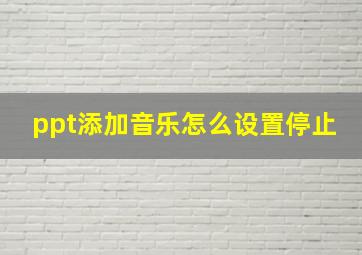 ppt添加音乐怎么设置停止